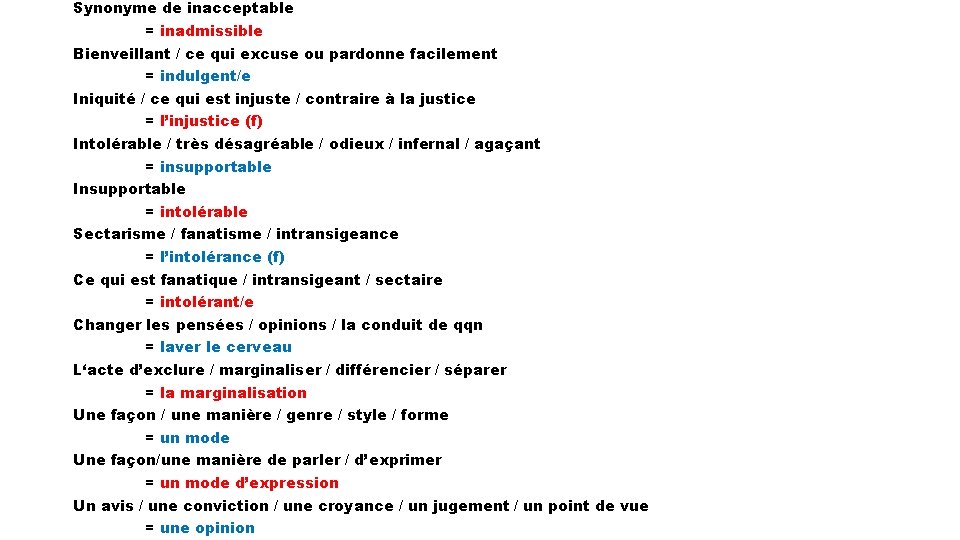 Synonyme de inacceptable
= inadmissible
Bienveillant / ce qui excuse ou pardonne facilement
= indulgent/e
Iniquité / ce qui est injuste / contraire à la justice
= l'injustice (f)
Intolérable / très désagréable / odieux / infernal / agaçant
= insupportable
Insupportable
= intolérable
Sectarisme / fanatisme / intransigeance
= l'intolérance (f)
Ce qui est fanatique / intransigeant / sectaire
= intolérant/e
Changer les pensées / opinions / la conduit de qqn
= laver le cerveau
L'acte d'exclure / marginaliser / différencier / séparer
= la marginalisation
Une façon / une manière / genre / style / forme
= un mode
Une façon/une manière de parler / d'exprimer
= un mode d'expression
Un avis / une conviction / une croyance / un jugement / un point de vue
= une opinion